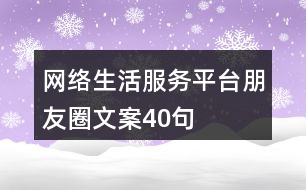 网络生活服务平台朋友圈文案40句